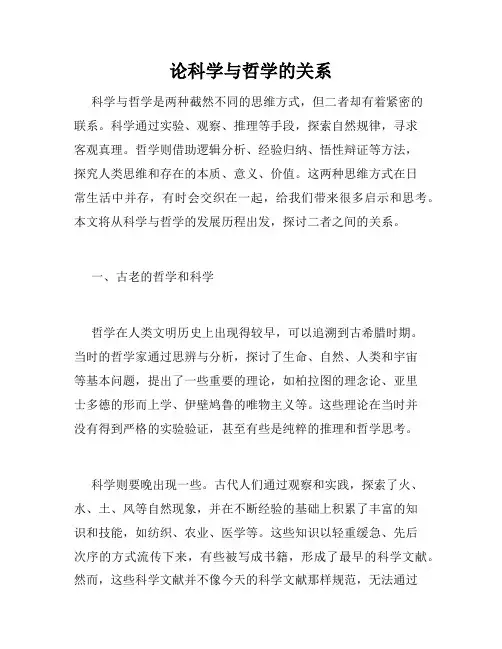 论科学与哲学的关系

科学与哲学是两种截然不同的思维方式，但二者却有着紧密的联系。科学通过实验、观察、推理等手段，探索自然规律，寻求客观真理。哲学则借助逻辑分析、经验归纳、悟性辩证等方法，探究人类思维和存在的本质、意义、价值。这两种思维方式在日常生活中并存，有时会交织在一起，给我们带来很多启示和思考。本文将从科学与哲学的发展历程出发，探讨二者之间的关系。

一、古老的哲学和科学

哲学在人类文明历史上出现得较早，可以追溯到古希腊时期。当时的哲学家通过思辨与分析，探讨了生命、自然、人类和宇宙等基本问题，提出了一些重要的理论，如柏拉图的理念论、亚里士多德的形而上学、伊壁鸠鲁的唯物主义等。这些理论在当时并没有得到严格的实验验证，甚至有些是纯粹的推理和哲学思考。

科学则要晚出现一些。古代人们通过观察和实践，探索了火、水、土、风等自然现象，并在不断经验的基础上积累了丰富的知识和技能，如纺织、农业、医学等。这些知识以轻重缓急、先后次序的方式流传下来，有些被写成书籍，形成了最早的科学文献。然而，这些科学文献并不像今天的科学文献那样规范，无法通过